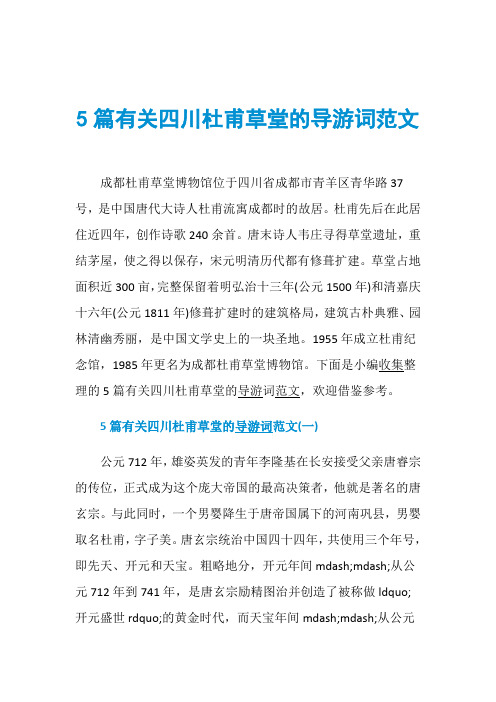 5 篇有关四川杜甫草堂的导游词范文

成都杜甫草堂博物馆位于四川省成都市青羊区青华路 37 号，是中国唐代大诗人杜甫流寓成都时的故居。杜甫先后在此居住近四年，创作诗歌 240 余首。唐末诗人韦庄寻得草堂遗址，重结茅屋，使之得以保存，宋元明清历代都有修葺扩建。草堂占地面积近 300 亩，完整保留着明弘治十三年(公元 1500 年)和清嘉庆十六年(公元 1811 年)修葺扩建时的建筑格局，建筑古朴典雅、园林清幽秀丽，是中国文学史上的一块圣地。1955 年成立杜甫纪念馆，1985 年更名为成都杜甫草堂博物馆。下面是小编收集整理的 5 篇有关四川杜甫草堂的导游词范文，欢迎借鉴参考。

5 篇有关四川杜甫草堂的导游词范文(一)

公元 712 年，雄姿英发的青年李隆基在长安接受父亲唐睿宗的传位，正式成为这个庞大帝国的最高决策者，他就是著名的唐玄宗。与此同时，一个男婴降生于唐帝国属下的河南巩县，男婴取名杜甫，字子美。唐玄宗统治中国四十四年，共使用三个年号，即先天、开元和天宝。粗略地分，开元年间 mdash;mdash;从公元 712 年到 741 年，是唐玄宗励精图治并创造了被称做 ldquo;开元盛世 rdquo;的黄金时代，而天宝年间 mdash;mdash;从公元